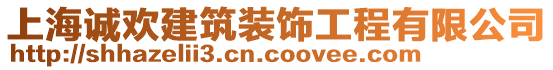 上海诚欢建筑装饰工程有限公司
http://shhazelii3.cn.coovee.com